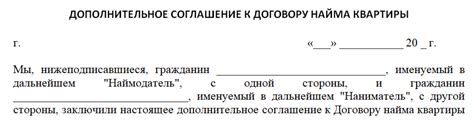 ДОПОЛНИТЕЛЬНОЕ СОГЛАШЕНИЕ К ДОГОВОРУ НАЙМА КВАРТИРЫ

г. «___» ___________ 20 _ г.

Мы, нижеподписавшиеся, гражданин ______________________________, именуемый в дальнейшем "Наймодатель", с одной стороны, и гражданин ______________________________, именуемый в дальнейшем "Наниматель", с другой стороны, заключили настоящее дополнительное соглашение к Договору найма квартиры